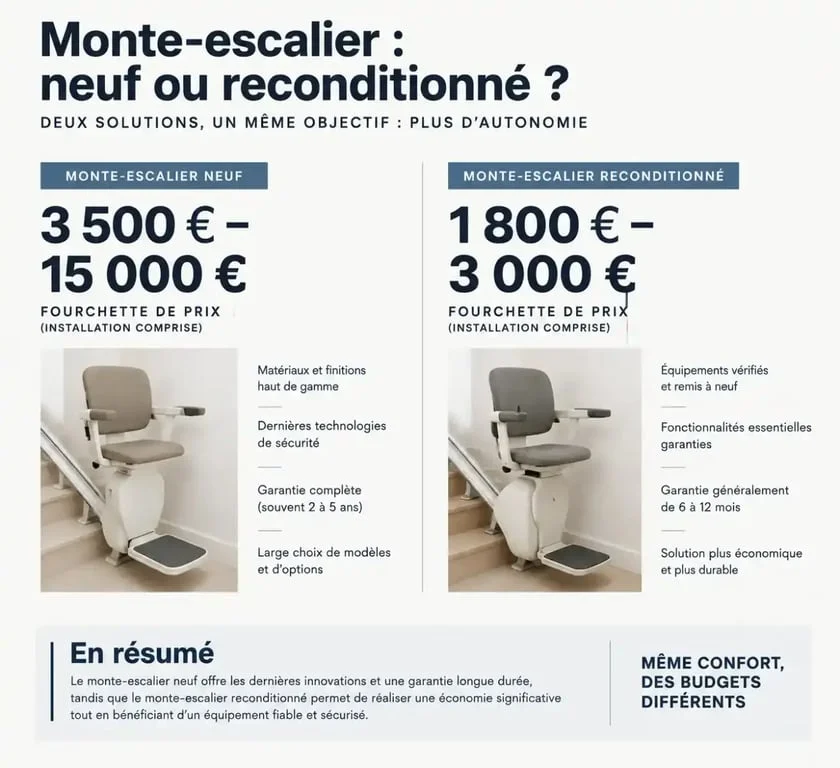 Monte-escalier : neuf ou reconditionné ?

DEUX SOLUTIONS, UN MÊME OBJECTIF : PLUS D'AUTONOMIE

MONTE-ESCALIER NEUF

3 500 € – 15 000 €

FOURCHETTE DE PRIX
(INSTALLATION COMPRISE)

Matériaux et finitions haut de gamme

Dernières technologies de sécurité

Garantie complète (souvent 2 à 5 ans)

Large choix de modèles et d'options

MONTE-ESCALIER RECONDITIONNÉ

1 800 € – 3 000 €

FOURCHETTE DE PRIX
(INSTALLATION COMPRISE)

Équipements vérifiés et remis à neuf

Fonctionnalités essentielles garanties

Garantie généralement de 6 à 12 mois

Solution plus économique et plus durable

En résumé

Le monte-escalier neuf offre les dernières innovations et une garantie longue durée, tandis que le monte-escalier reconditionné permet de réaliser une économie significative tout en bénéficiant d'un équipement fiable et sécurisé.

MÊME CONFORT, DES BUDGETS DIFFÉRENTS